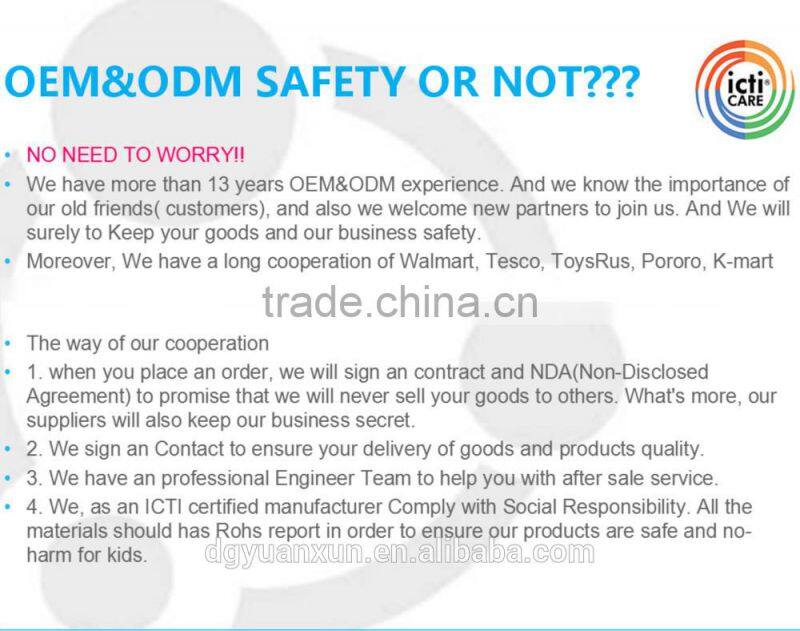 OEM&ODM SAFETY OR NOT???

icti CARE

• NO NEED TO WORRY!!
• We have more than 13 years OEM&ODM experience. And we know the importance of our old friends( customers), and also we welcome new partners to join us. And We will surely to Keep your goods and our business safety.
• Moreover, We have a long cooperation of Walmart, Tesco, ToysRus, Pororo, K-mart

• The way of our cooperation
• 1. when you place an order, we will sign an contract and NDA(Non-Disclosed Agreement) to promise that we will never sell your goods to others. What's more, our suppliers will also keep our business secret.
• 2. We sign an Contact to ensure your delivery of goods and products quality.
• 3. We have an professional Engineer Team to help you with after sale service.
• 4. We, as an ICTI certified manufacturer Comply with Social Responsibility. All the materials should has Rohs report in order to ensure our products are safe and no-harm for kids.

trade.china.cn

dgyuanxun.en.alibaba.com